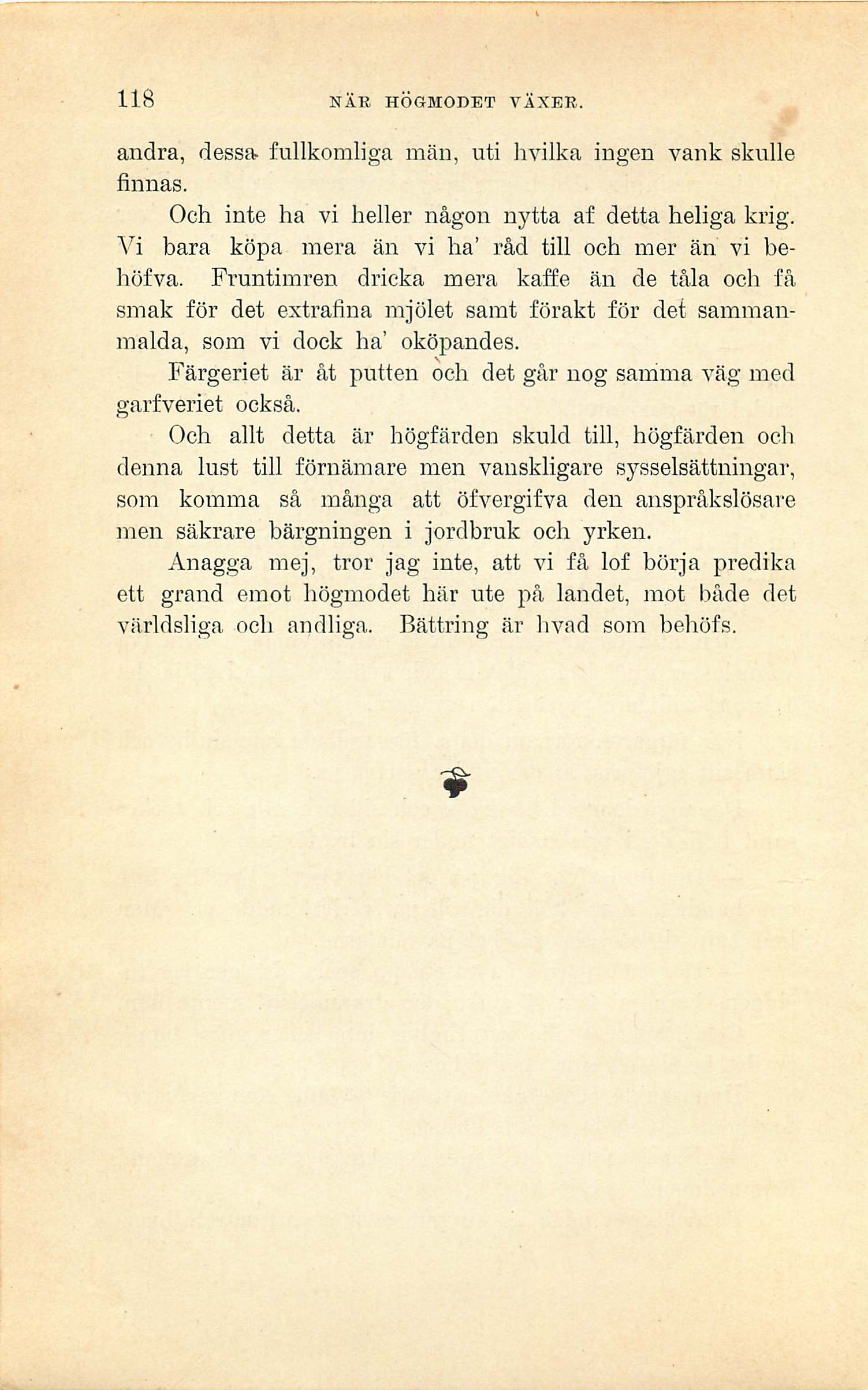 118 NÄR HÖGMODET VÄXER.

andra, dessa fullkomliga män, uti hvilka ingen vank skulle finnas.

Och inte ha vi heller någon nytta af detta heliga krig. Vi bara köpa mera än vi ha' råd till och mer än vi behöfva. Fruntimren dricka mera kaffe än de tåla och få smak för det extrafina mjölet samt förakt för det sammanmalda, som vi dock ha' oköpandes.

Färgeriet är åt putten och det går nog samma väg med garfveriet också.

Och allt detta är högfärden skuld till, högfärden och denna lust till förnämare men vanskligare sysselsättningar, som komma så många att öfvergifva den anspråkslösare men säkrare bärgningen i jordbruk och yrken.

Anagga mej, tror jag inte, att vi få lof börja predika ett grand emot högmodet här ute på landet, mot både det världsliga och andliga. Bättring är hvad som behöfs.